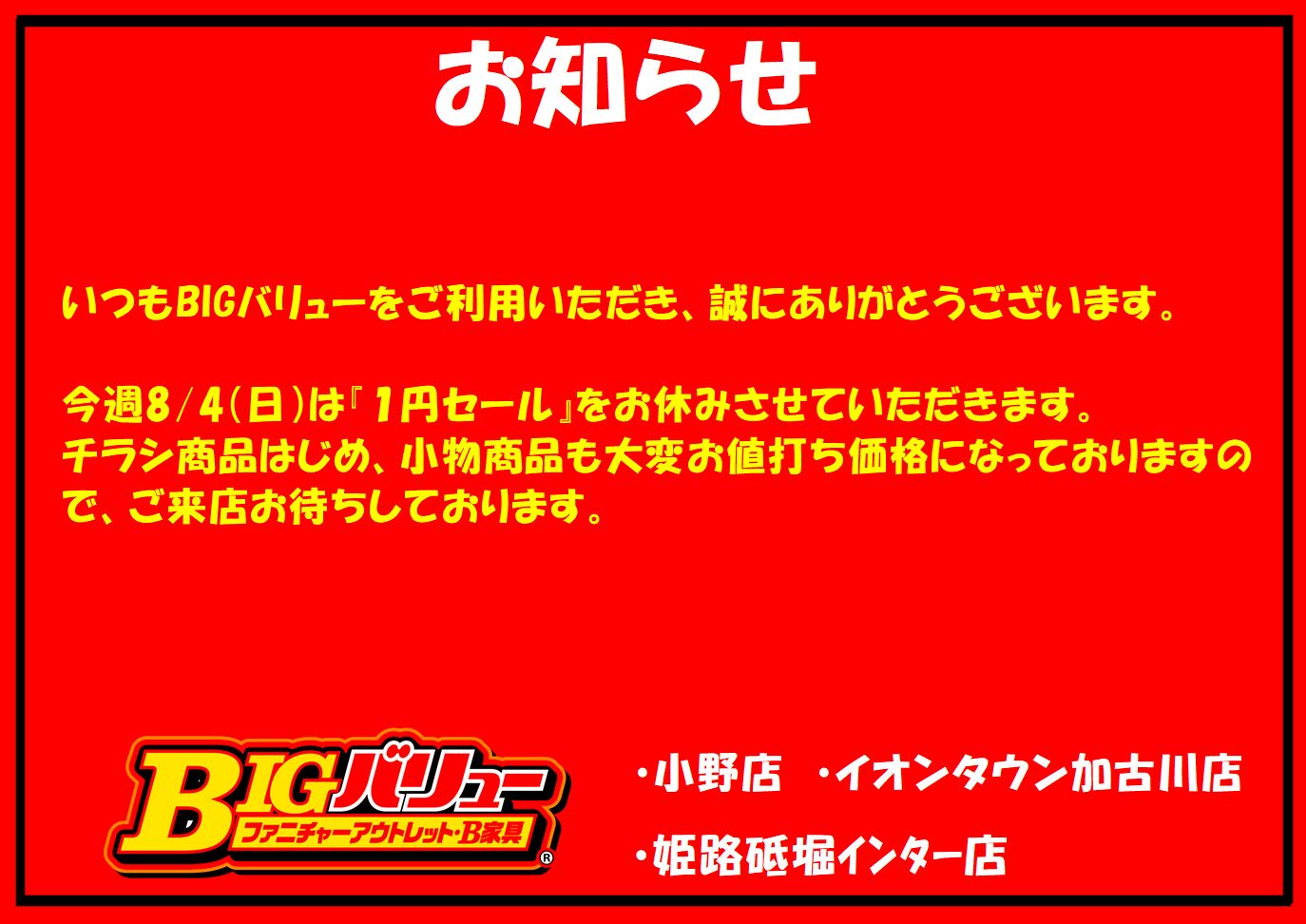 お知らせ

いつもBIGバリューをご利用いただき、誠にありがとうございます。

今週8/4(日)は『1円セール』をお休みさせていただきます。
チラシ商品はじめ、小物商品も大変お値打ち価格になっておりますので、ご来店お待ちしております。

BIGバリュー
ファニチャーアウトレット・B家具
®

・小野店　・イオンタウン加古川店
・姫路砥堀インター店